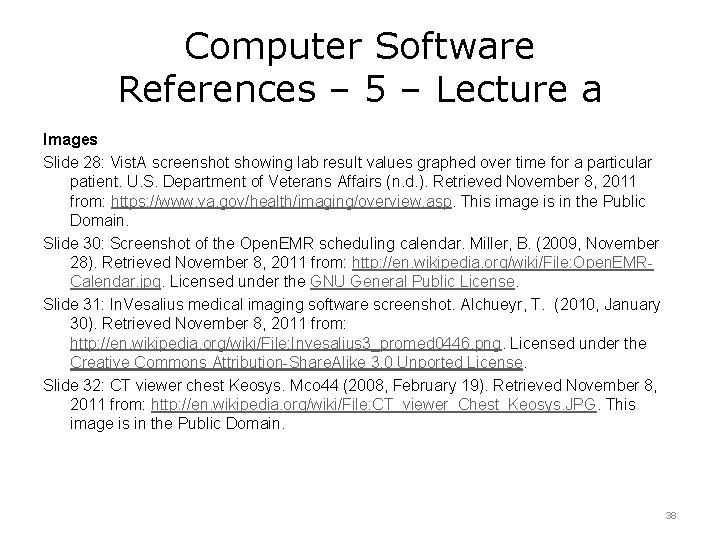 Computer Software
References – 5 – Lecture a

Images

Slide 28: VistA screenshot showing lab result values graphed over time for a particular patient. U.S. Department of Veterans Affairs (n.d.). Retrieved November 8, 2011 from: https://www.va.gov/health/imaging/overview.asp. This image is in the Public Domain.

Slide 30: Screenshot of the OpenEMR scheduling calendar. Miller, B. (2009, November 28). Retrieved November 8, 2011 from: http://en.wikipedia.org/wiki/File:OpenEMR-Calendar.jpg. Licensed under the GNU General Public License.

Slide 31: InVesalius medical imaging software screenshot. Alchueyr, T. (2010, January 30). Retrieved November 8, 2011 from: http://en.wikipedia.org/wiki/File:Invesalius3_promed0446.png. Licensed under the Creative Commons Attribution-ShareAlike 3.0 Unported License.

Slide 32: CT viewer chest Keosys. Mco44 (2008, February 19). Retrieved November 8, 2011 from: http://en.wikipedia.org/wiki/File:CT_viewer_Chest_Keosys.JPG. This image is in the Public Domain.

38